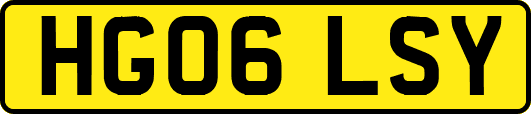 HG06 LSY